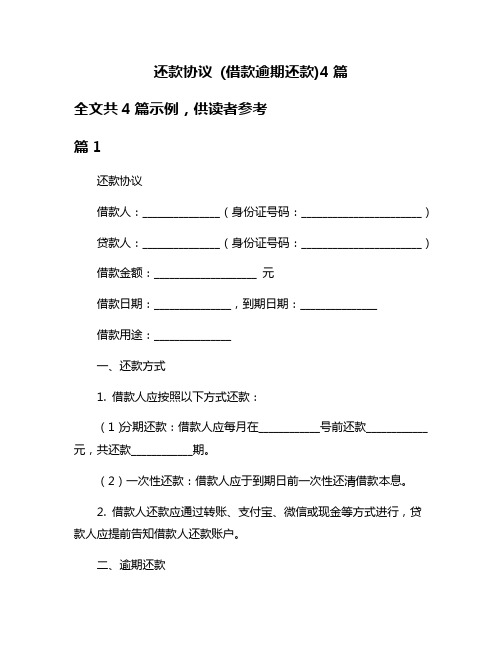 还款协议 (借款逾期还款)4 篇

全文共 4 篇示例，供读者参考

篇 1

还款协议

借款人：______________（身份证号码：______________________）

贷款人：______________（身份证号码：______________________）

借款金额：___________________ 元

借款日期：______________，到期日期：______________

借款用途：______________

一、还款方式

1. 借款人应按照以下方式还款：

（1）分期还款：借款人应每月在___________号前还款___________元，共还款___________期。

（2）一次性还款：借款人应于到期日前一次性还清借款本息。

2. 借款人还款应通过转账、支付宝、微信或现金等方式进行，贷款人应提前告知借款人还款账户。

二、逾期还款